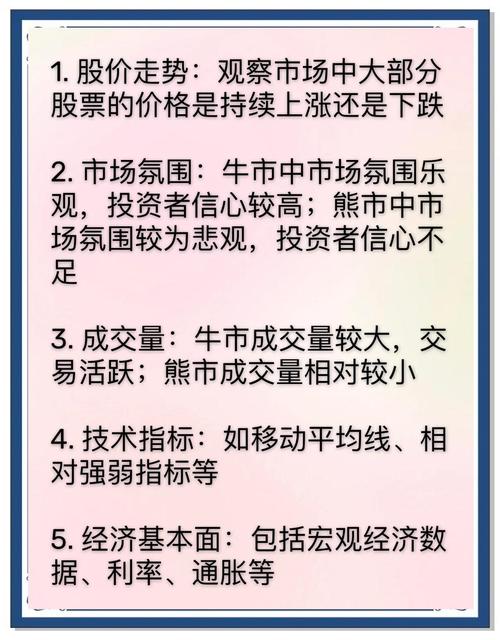 1. 股价走势：观察市场中大部分股票的价格是持续上涨还是下跌

2. 市场氛围：牛市中市场氛围乐观，投资者信心较高；熊市中市场氛围较为悲观，投资者信心不足

3. 成交量：牛市成交量较大，交易活跃；熊市成交量相对较小

4. 技术指标：如移动平均线、相对强弱指标等

5. 经济基本面：包括宏观经济数据、利率、通胀等